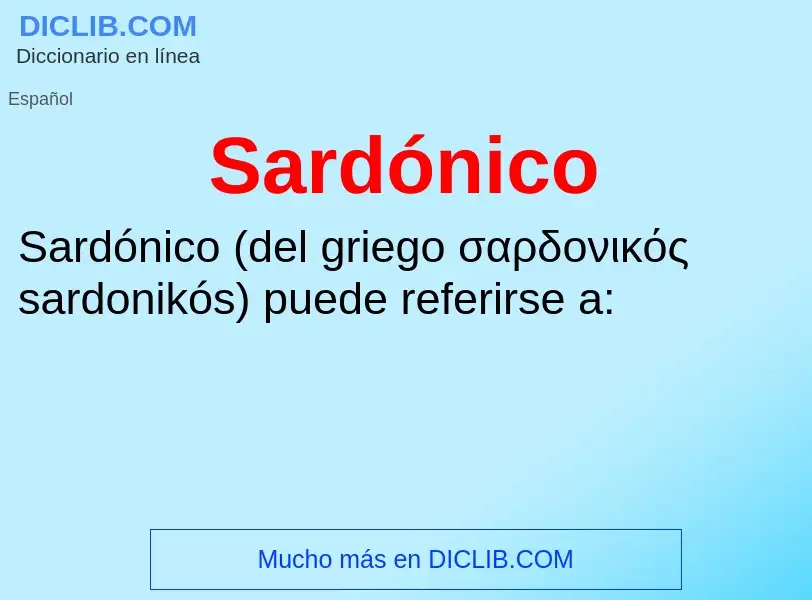 DICLIB.COM
Diccionario en línea

Español

Sardónico

Sardónico (del griego σαρδονικός sardonikós) puede referirse a:

Mucho más en DICLIB.COM